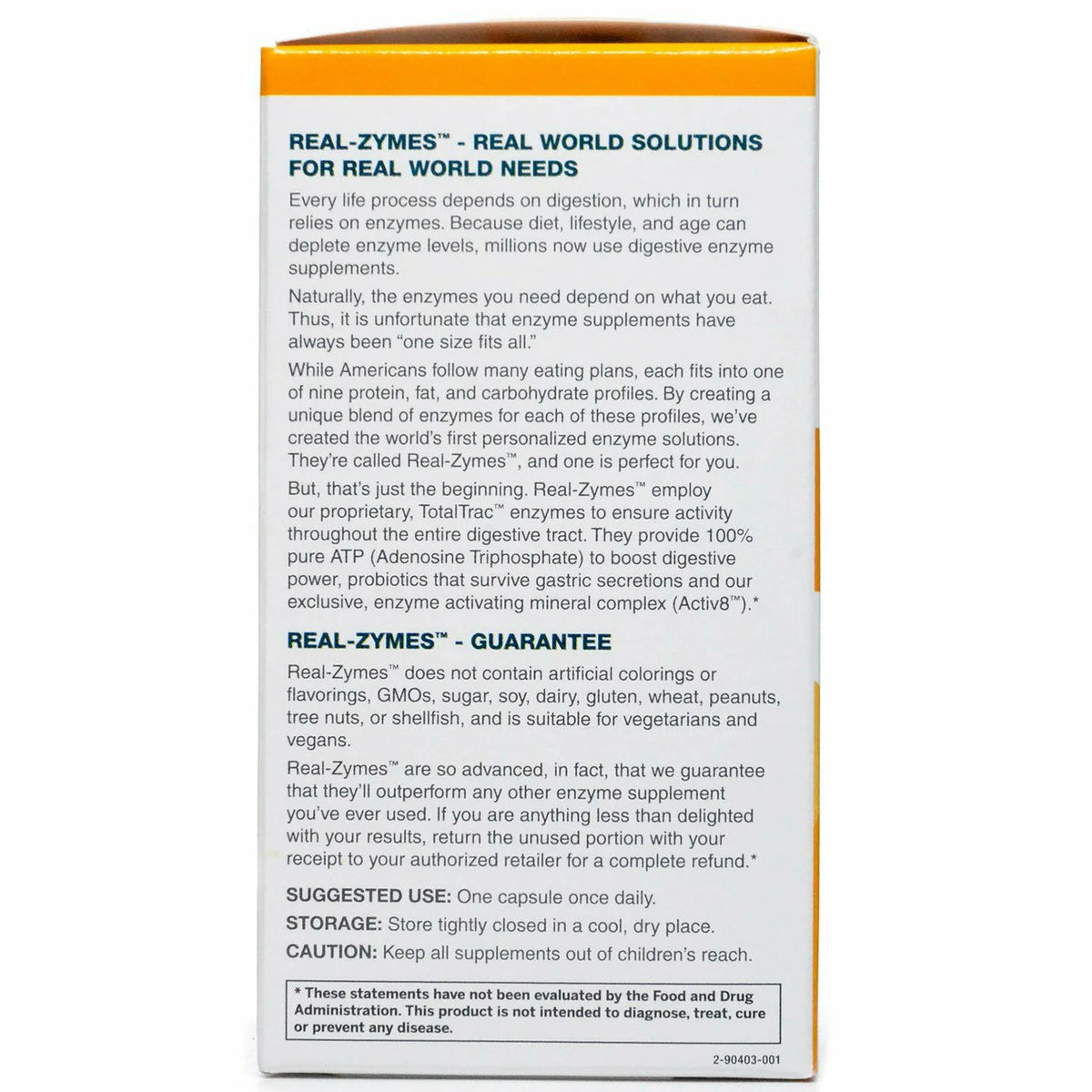 REAL-ZYMES™ - REAL WORLD SOLUTIONS FOR REAL WORLD NEEDS

Every life process depends on digestion, which in turn relies on enzymes. Because diet, lifestyle, and age can deplete enzyme levels, millions now use digestive enzyme supplements.

Naturally, the enzymes you need depend on what you eat. Thus, it is unfortunate that enzyme supplements have always been "one size fits all."

While Americans follow many eating plans, each fits into one of nine protein, fat, and carbohydrate profiles. By creating a unique blend of enzymes for each of these profiles, we've created the world's first personalized enzyme solutions. They're called Real-Zymes™, and one is perfect for you.

But, that's just the beginning. Real-Zymes™ employ our proprietary, TotalTrac™ enzymes to ensure activity throughout the entire digestive tract. They provide 100% pure ATP (Adenosine Triphosphate) to boost digestive power, probiotics that survive gastric secretions and our exclusive, enzyme activating mineral complex (Activ8™).*

REAL-ZYMES™ - GUARANTEE

Real-Zymes™ does not contain artificial colorings or flavorings, GMOs, sugar, soy, dairy, gluten, wheat, peanuts, tree nuts, or shellfish, and is suitable for vegetarians and vegans.

Real-Zymes™ are so advanced, in fact, that we guarantee that they'll outperform any other enzyme supplement you've ever used. If you are anything less than delighted with your results, return the unused portion with your receipt to your authorized retailer for a complete refund.*

SUGGESTED USE: One capsule once daily.

STORAGE: Store tightly closed in a cool, dry place.

CAUTION: Keep all supplements out of children's reach.

* These statements have not been evaluated by the Food and Drug Administration. This product is not intended to diagnose, treat, cure or prevent any disease.

2-90403-001